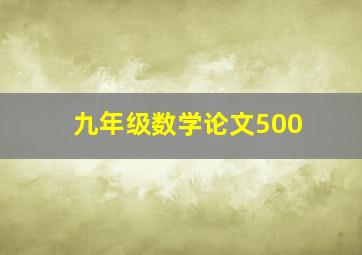 九年级数学论文500